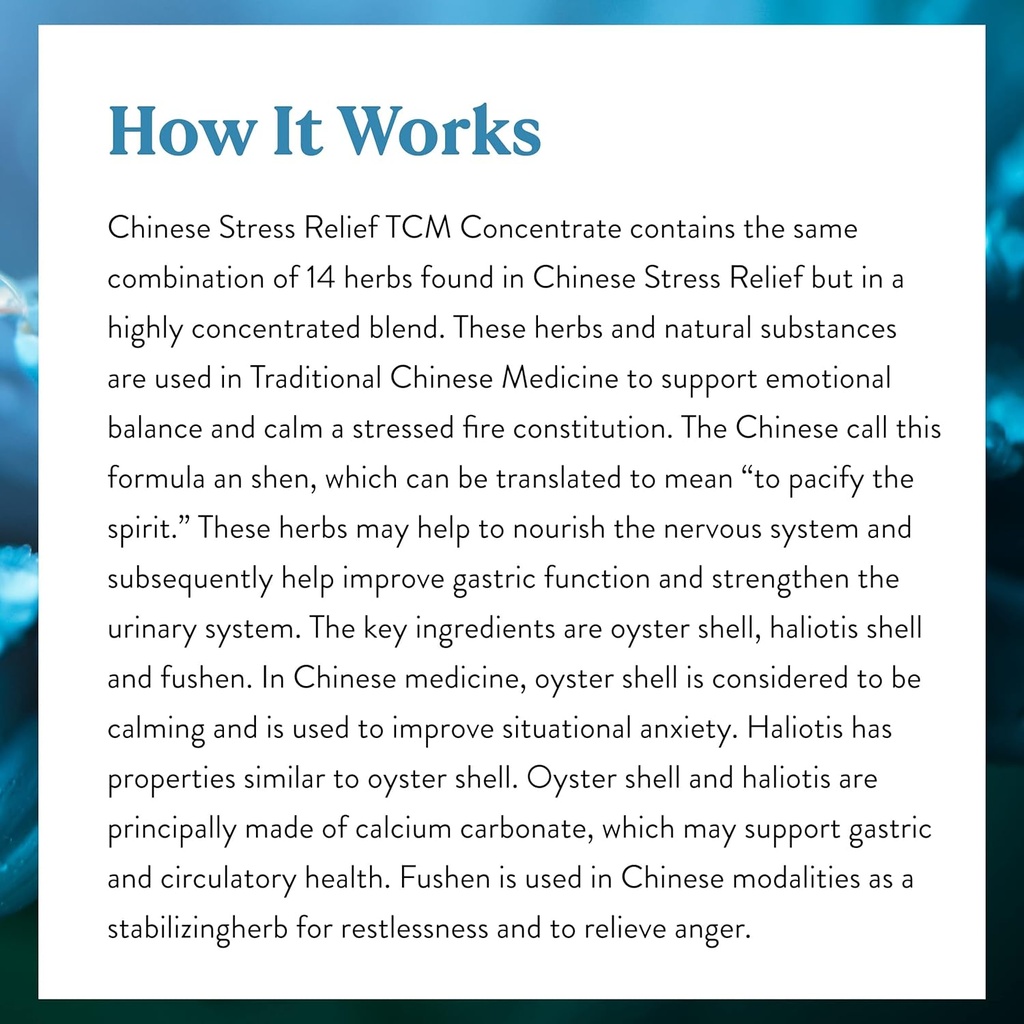 How It Works

Chinese Stress Relief TCM Concentrate contains the same combination of 14 herbs found in Chinese Stress Relief but in a highly concentrated blend. These herbs and natural substances are used in Traditional Chinese Medicine to support emotional balance and calm a stressed fire constitution. The Chinese call this formula an shen, which can be translated to mean “to pacify the spirit.” These herbs may help to nourish the nervous system and subsequently help improve gastric function and strengthen the urinary system. The key ingredients are oyster shell, haliotis shell and fushen. In Chinese medicine, oyster shell is considered to be calming and is used to improve situational anxiety. Haliotis has properties similar to oyster shell. Oyster shell and haliotis are principally made of calcium carbonate, which may support gastric and circulatory health. Fushen is used in Chinese modalities as a stabilizingherb for restlessness and to relieve anger.